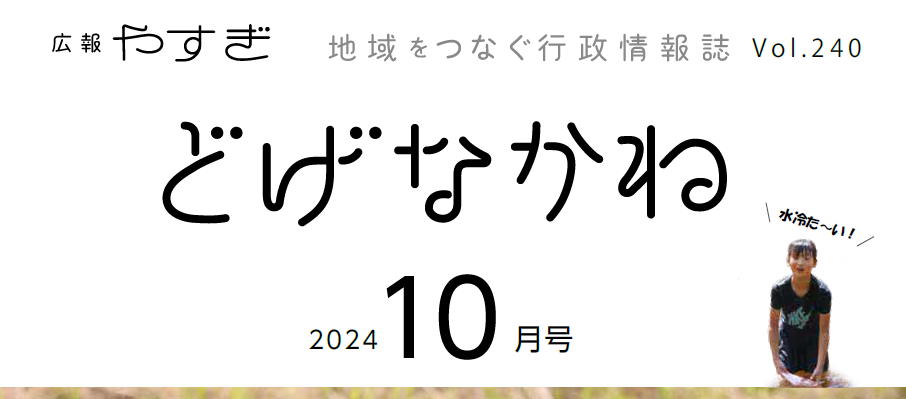 広報 やすぎ 地域をつなぐ行政情報誌 Vol.240

どげなかね

水冷た〜い!

2024 10 月号